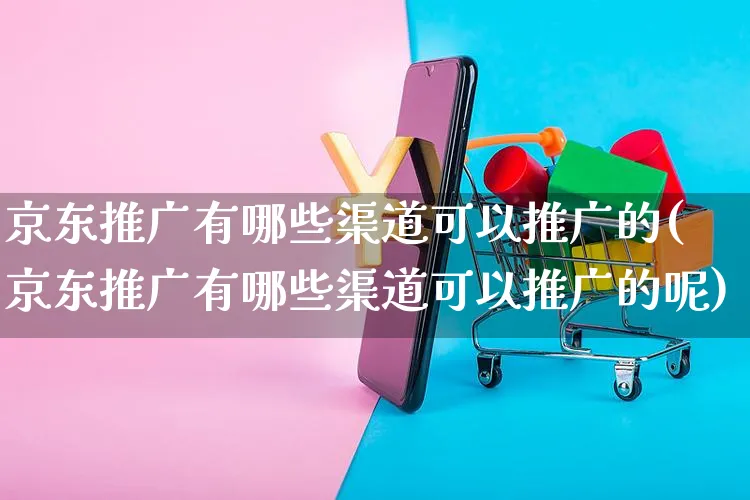 京东推广有哪些渠道可以推广的(京东推广有哪些渠道可以推广的呢)